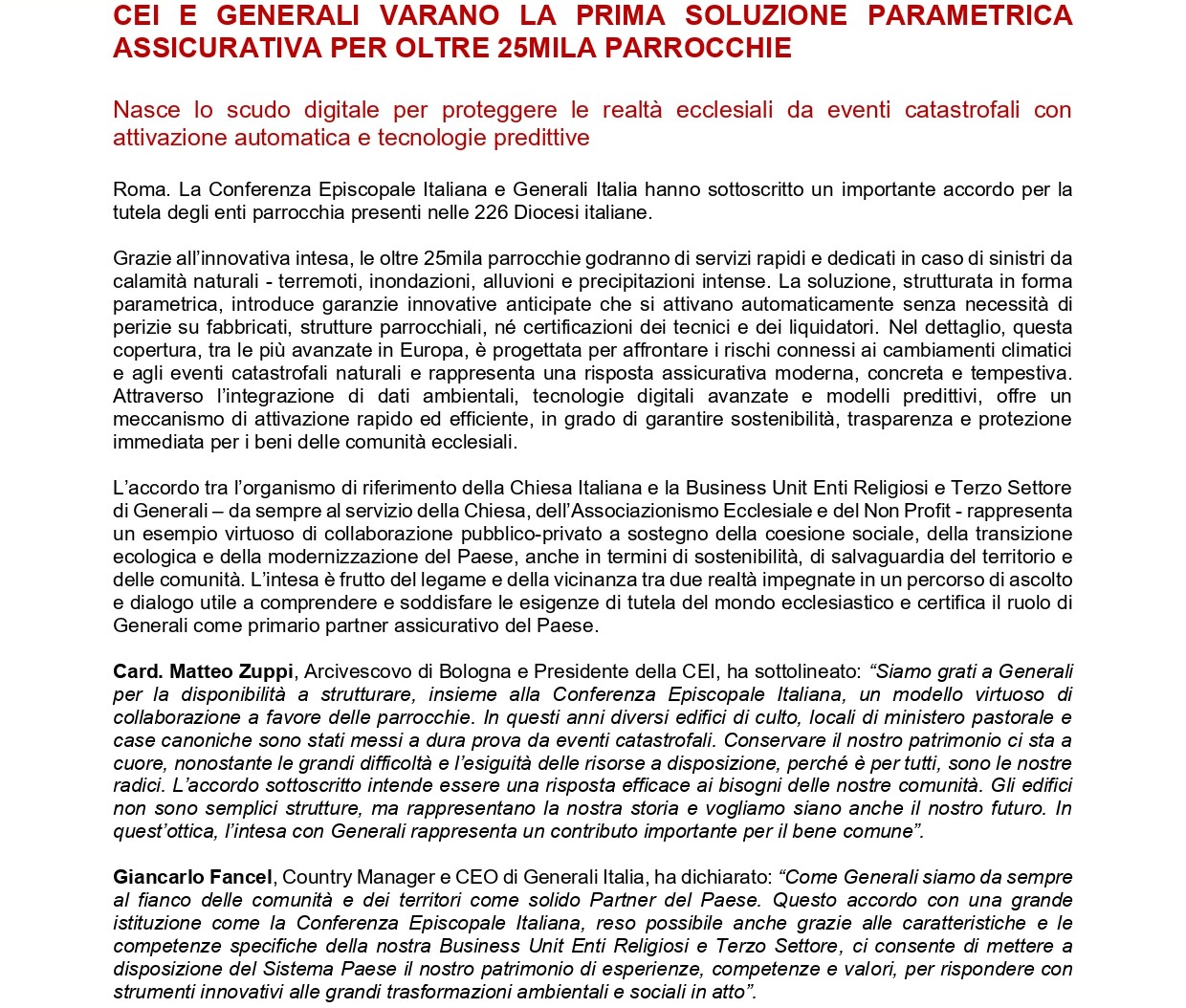 CEI E GENERALI VARANO LA PRIMA SOLUZIONE PARAMETRICA ASSICURATIVA PER OLTRE 25MILA PARROCCHIE

Nasce lo scudo digitale per proteggere le realtà ecclesiali da eventi catastrofali con attivazione automatica e tecnologie predittive

Roma. La Conferenza Episcopale Italiana e Generali Italia hanno sottoscritto un importante accordo per la tutela degli enti parrocchia presenti nelle 226 Diocesi italiane.

Grazie all'innovativa intesa, le oltre 25mila parrocchie godranno di servizi rapidi e dedicati in caso di sinistri da calamità naturali - terremoti, inondazioni, alluvioni e precipitazioni intense. La soluzione, strutturata in forma parametrica, introduce garanzie innovative anticipate che si attivano automaticamente senza necessità di perizie su fabbricati, strutture parrocchiali, né certificazioni dei tecnici e dei liquidatori. Nel dettaglio, questa copertura, tra le più avanzate in Europa, è progettata per affrontare i rischi connessi ai cambiamenti climatici e agli eventi catastrofali naturali e rappresenta una risposta assicurativa moderna, concreta e tempestiva. Attraverso l'integrazione di dati ambientali, tecnologie digitali avanzate e modelli predittivi, offre un meccanismo di attivazione rapido ed efficiente, in grado di garantire sostenibilità, trasparenza e protezione immediata per i beni delle comunità ecclesiali.

L'accordo tra l'organismo di riferimento della Chiesa Italiana e la Business Unit Enti Religiosi e Terzo Settore di Generali – da sempre al servizio della Chiesa, dell'Associazionismo Ecclesiale e del Non Profit - rappresenta un esempio virtuoso di collaborazione pubblico-privato a sostegno della coesione sociale, della transizione ecologica e della modernizzazione del Paese, anche in termini di sostenibilità, di salvaguardia del territorio e delle comunità. L'intesa è frutto del legame e della vicinanza tra due realtà impegnate in un percorso di ascolto e dialogo utile a comprendere e soddisfare le esigenze di tutela del mondo ecclesiastico e certifica il ruolo di Generali come primario partner assicurativo del Paese.

Card. Matteo Zuppi, Arcivescovo di Bologna e Presidente della CEI, ha sottolineato: "Siamo grati a Generali per la disponibilità a strutturare, insieme alla Conferenza Episcopale Italiana, un modello virtuoso di collaborazione a favore delle parrocchie. In questi anni diversi edifici di culto, locali di ministero pastorale e case canoniche sono stati messi a dura prova da eventi catastrofali. Conservare il nostro patrimonio ci sta a cuore, nonostante le grandi difficoltà e l'esiguità delle risorse a disposizione, perché è per tutti, sono le nostre radici. L'accordo sottoscritto intende essere una risposta efficace ai bisogni delle nostre comunità. Gli edifici non sono semplici strutture, ma rappresentano la nostra storia e vogliamo siano anche il nostro futuro. In quest'ottica, l'intesa con Generali rappresenta un contributo importante per il bene comune".

Giancarlo Fancel, Country Manager e CEO di Generali Italia, ha dichiarato: "Come Generali siamo da sempre al fianco delle comunità e dei territori come solido Partner del Paese. Questo accordo con una grande istituzione come la Conferenza Episcopale Italiana, reso possibile anche grazie alle caratteristiche e le competenze specifiche della nostra Business Unit Enti Religiosi e Terzo Settore, ci consente di mettere a disposizione del Sistema Paese il nostro patrimonio di esperienze, competenze e valori, per rispondere con strumenti innovativi alle grandi trasformazioni ambientali e sociali in atto".